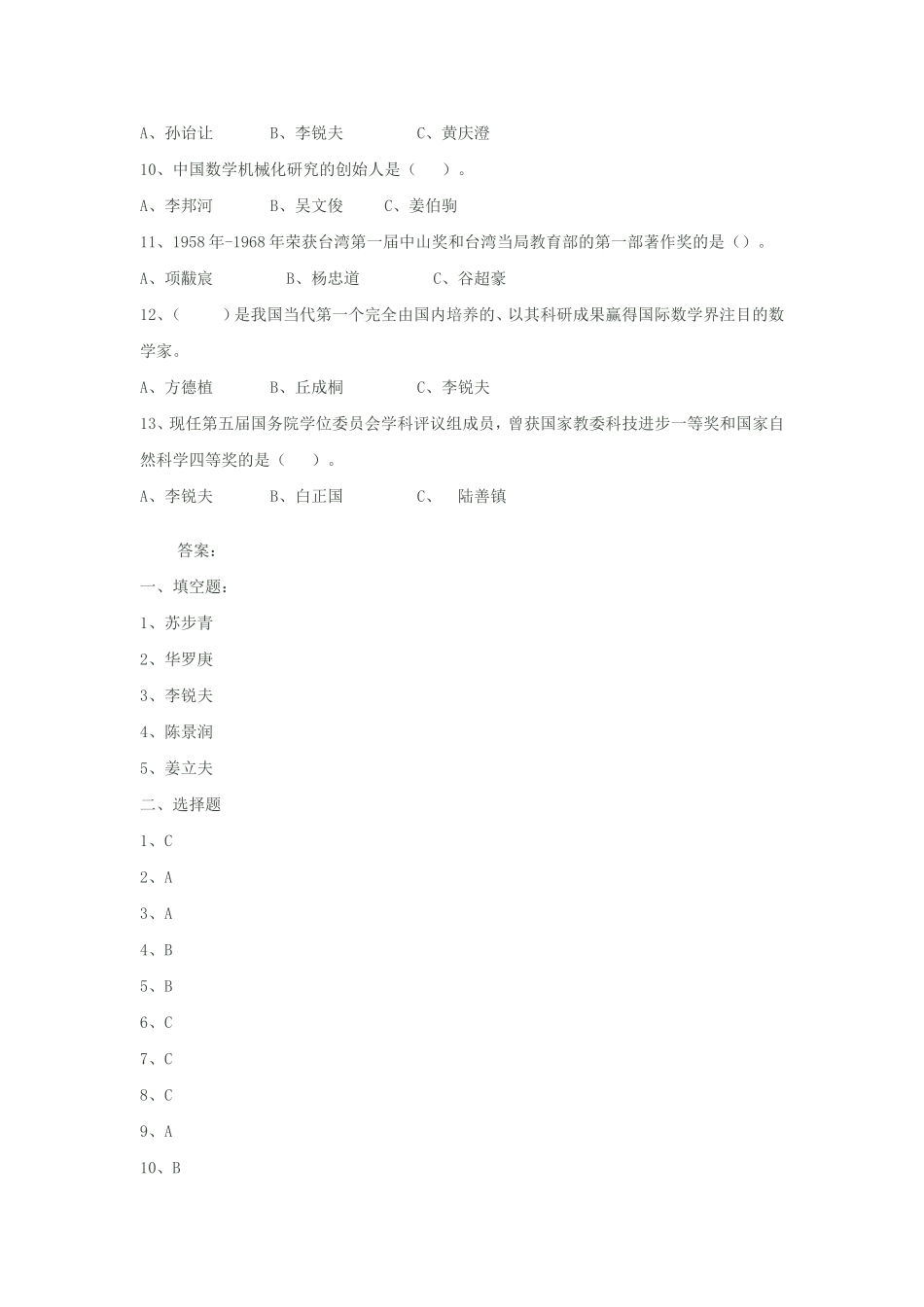 A、孙诒让　　B、李锐夫　　C、黄庆澄

10、中国数学机械化研究的创始人是（　）。

A、李邦河　　B、吴文俊　　C、姜伯驹

11、1958年-1968年荣获台湾第一届中山奖和台湾当局教育部的第一部著作奖的是（）。

A、项黻宸　　B、杨忠道　　C、谷超豪

12、（　　）是我国当代第一个完全由国内培养的、以其科研成果赢得国际数学界注目的数学家。

A、方德植　　B、丘成桐　　C、李锐夫

13、现任第五届国务院学位委员会学科评议组成员，曾获国家教委科技进步一等奖和国家自然科学四等奖的是（　）。

A、李锐夫　　B、白正国　　C、　陆善镇

答案：

一、填空题：

1、苏步青

2、华罗庚

3、李锐夫

4、陈景润

5、姜立夫

二、选择题

1、C

2、A

3、A

4、B

5、B

6、C

7、C

8、C

9、A

10、B